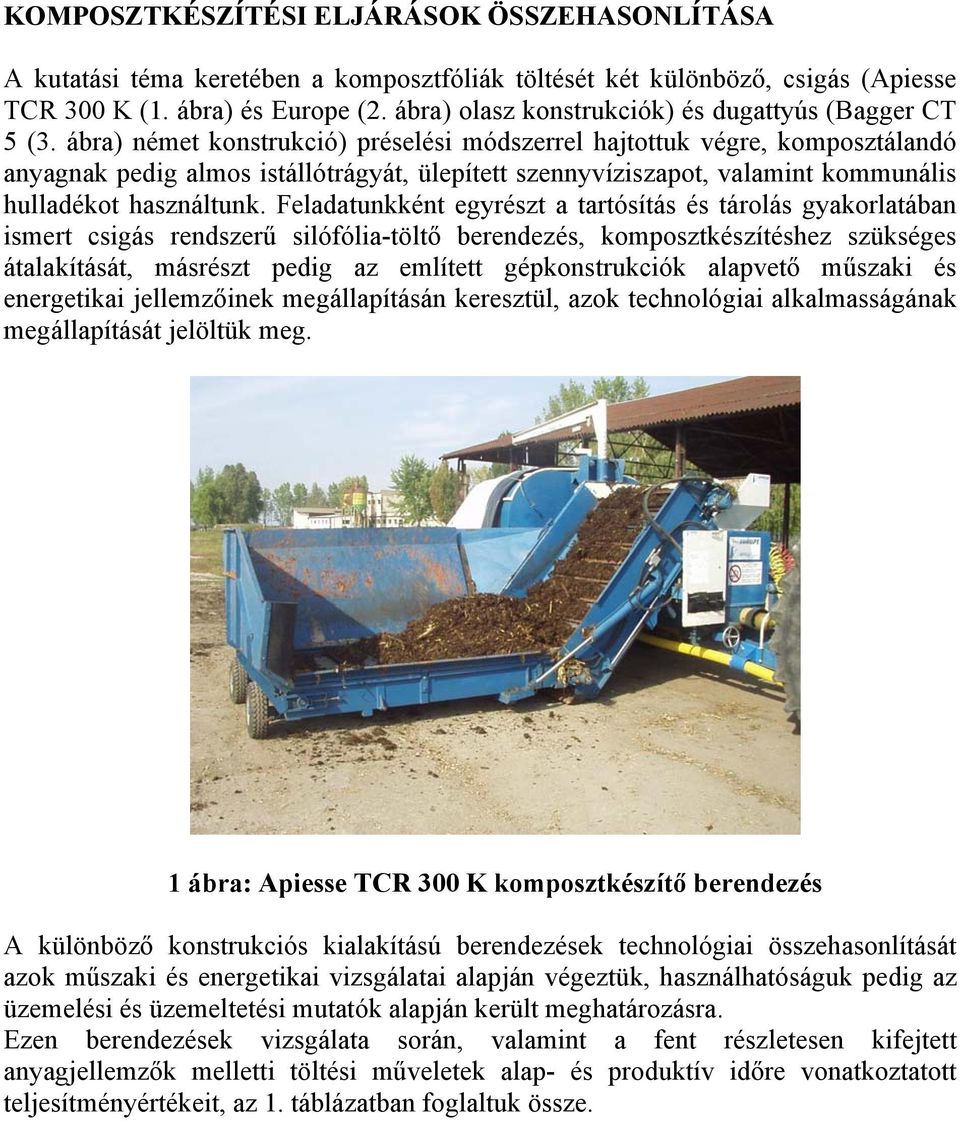 KOMPOSZTKÉSZÍTÉSI ELJÁRÁSOK ÖSSZEHASONLÍTÁSA

A kutatási téma keretében a komposztfóliák töltését két különböző, csigás (Apiesse TCR 300 K (1. ábra) és Europe (2. ábra) olasz konstrukciók) és dugattyús (Bagger CT 5 (3. ábra) német konstrukció) préselési módszerrel hajtottuk végre, komposztálandó anyagnak pedig almos istállótrágyát, ülepített szennyvíziszapot, valamint kommunális hulladékot használtunk. Feladatunkként egyrészt a tartósítás és tárolás gyakorlatában ismert csigás rendszerű silófólia-töltő berendezés, komposztkészítéshez szükséges átalakítását, másrészt pedig az említett gépkonstrukciók alapvető műszaki és energetikai jellemzőinek megállapításán keresztül, azok technológiai alkalmasságának megállapítását jelöltük meg.

1 ábra: Apiesse TCR 300 K komposztkészítő berendezés

A különböző konstrukciós kialakítású berendezések technológiai összehasonlítását azok műszaki és energetikai vizsgálatai alapján végeztük, használhatóságuk pedig az üzemelési és üzemeltetési mutatók alapján került meghatározásra.
Ezen berendezések vizsgálata során, valamint a fent részletesen kifejtett anyagjellemzők melletti töltési műveletek alap- és produktív időre vonatkoztatott teljesítményértékeit, az 1. táblázatban foglaltuk össze.